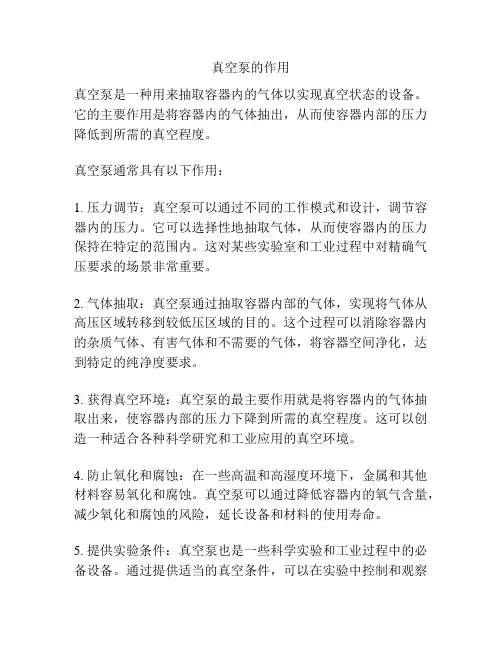 真空泵的作用

真空泵是一种用来抽取容器内的气体以实现真空状态的设备。它的主要作用是将容器内的气体抽出，从而使容器内部的压力降低到所需的真空程度。

真空泵通常具有以下作用：

1. 压力调节：真空泵可以通过不同的工作模式和设计，调节容器内的压力。它可以选择性地抽取气体，从而使容器内的压力保持在特定的范围内。这对某些实验室和工业过程中对精确气压要求的场景非常重要。

2. 气体抽取：真空泵通过抽取容器内部的气体，实现将气体从高压区域转移到较低压区域的目的。这个过程可以消除容器内的杂质气体、有害气体和不需要的气体，将容器空间净化，达到特定的纯净度要求。

3. 获得真空环境：真空泵的最主要作用就是将容器内的气体抽取出来，使容器内部的压力下降到所需的真空程度。这可以创造一种适合各种科学研究和工业应用的真空环境。

4. 防止氧化和腐蚀：在一些高温和高湿度环境下，金属和其他材料容易氧化和腐蚀。真空泵可以通过降低容器内的氧气含量，减少氧化和腐蚀的风险，延长设备和材料的使用寿命。

5. 提供实验条件：真空泵也是一些科学实验和工业过程中的必备设备。通过提供适当的真空条件，可以在实验中控制和观察